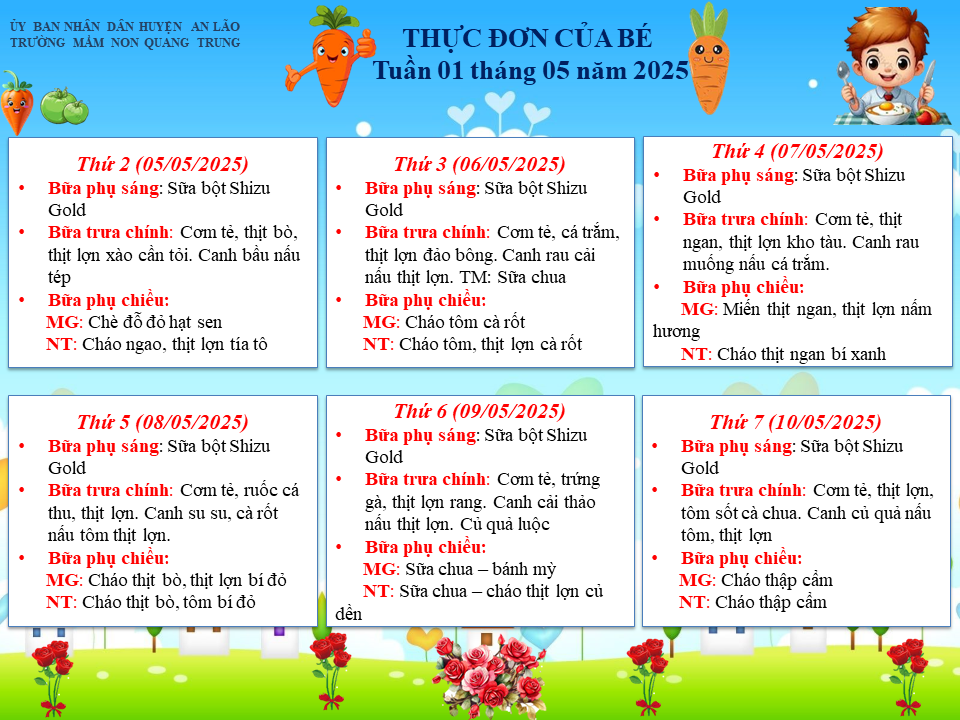 ỦY BAN NHÂN DÂN HUYỆN AN LÃO
TRƯỜNG MẦM NON QUANG TRUNG

THỰC ĐƠN CỦA BÉ
Tuần 01 tháng 05 năm 2025

Thứ 2 (05/05/2025)
• Bữa phụ sáng: Sữa bột Shizu Gold
• Bữa trưa chính: Cơm tẻ, thịt bò, thịt lợn xào cần tỏi. Canh bầu nấu tép
• Bữa phụ chiều:
MG: Chè đỗ đỏ hạt sen
NT: Cháo ngao, thịt lợn tía tô

Thứ 3 (06/05/2025)
• Bữa phụ sáng: Sữa bột Shizu Gold
• Bữa trưa chính: Cơm tẻ, cá trắm, thịt lợn đảo bông. Canh rau cải nấu thịt lợn. TM: Sữa chua
• Bữa phụ chiều:
MG: Cháo tôm cà rốt
NT: Cháo tôm, thịt lợn cà rốt

Thứ 4 (07/05/2025)
• Bữa phụ sáng: Sữa bột Shizu Gold
• Bữa trưa chính: Cơm tẻ, thịt ngan, thịt lợn kho tàu. Canh rau muống nấu cá trắm.
• Bữa phụ chiều:
MG: Miến thịt ngan, thịt lợn nấm hương
NT: Cháo thịt ngan bí xanh

Thứ 5 (08/05/2025)
• Bữa phụ sáng: Sữa bột Shizu Gold
• Bữa trưa chính: Cơm tẻ, ruốc cá thu, thịt lợn. Canh su su, cà rốt nấu tôm thịt lợn.
• Bữa phụ chiều:
MG: Cháo thịt bò, thịt lợn bí đỏ
NT: Cháo thịt bò, tôm bí đỏ

Thứ 6 (09/05/2025)
• Bữa phụ sáng: Sữa bột Shizu Gold
• Bữa trưa chính: Cơm tẻ, trứng gà, thịt lợn rang. Canh cải thảo nấu thịt lợn. Củ quả luộc
• Bữa phụ chiều:
MG: Sữa chua – bánh mỳ
NT: Sữa chua – cháo thịt lợn củ dền

Thứ 7 (10/05/2025)
• Bữa phụ sáng: Sữa bột Shizu Gold
• Bữa trưa chính: Cơm tẻ, thịt lợn, tôm sốt cà chua. Canh củ quả nấu tôm, thịt lợn
• Bữa phụ chiều:
MG: Cháo thập cẩm
NT: Cháo thập cẩm